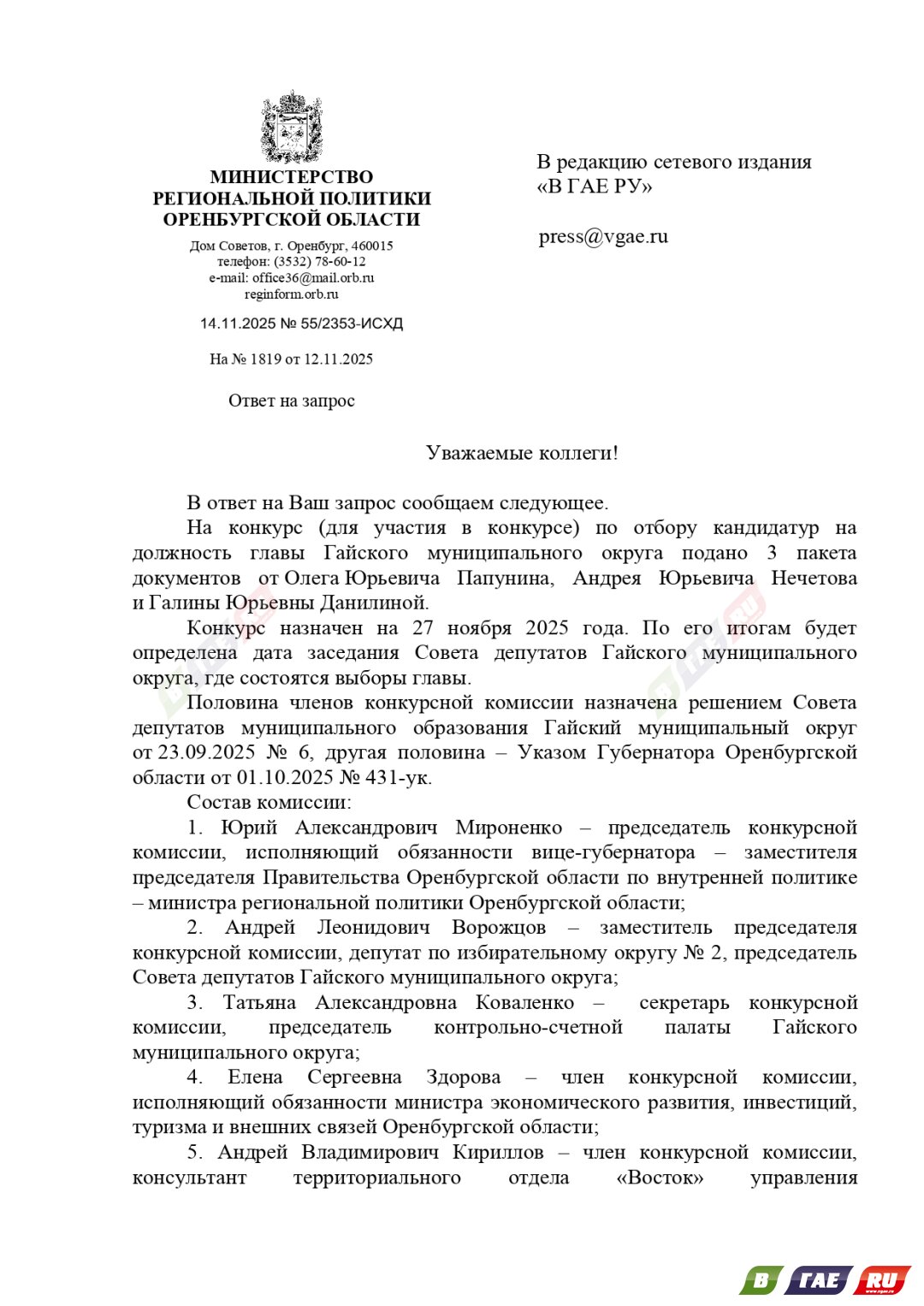 МИНИСТЕРСТВО РЕГИОНАЛЬНОЙ ПОЛИТИКИ ОРЕНБУРГСКОЙ ОБЛАСТИ

Дом Советов, г. Оренбург, 460015
телефон: (3532) 78-60-12
e-mail: office36@mail.orb.ru
reginform.orb.ru

14.11.2025 № 55/2353-ИСХД

На № 1819 от 12.11.2025

Ответ на запрос

В редакцию сетевого издания «В ГАЕ РУ»

press@vgae.ru

Уважаемые коллеги!

В ответ на Ваш запрос сообщаем следующее.

На конкурс (для участия в конкурсе) по отбору кандидатур на должность главы Гайского муниципального округа подано 3 пакета документов от Олега Юрьевича Папунина, Андрея Юрьевича Нечетова и Галины Юрьевны Данилиной.

Конкурс назначен на 27 ноября 2025 года. По его итогам будет определена дата заседания Совета депутатов Гайского муниципального округа, где состоятся выборы главы.

Половина членов конкурсной комиссии назначена решением Совета депутатов муниципального образования Гайский муниципальный округ от 23.09.2025 № 6, другая половина – Указом Губернатора Оренбургской области от 01.10.2025 № 431-ук.

Состав комиссии:

1. Юрий Александрович Мироненко – председатель конкурсной комиссии, исполняющий обязанности вице-губернатора – заместителя председателя Правительства Оренбургской области по внутренней политике – министра региональной политики Оренбургской области;

2. Андрей Леонидович Ворожцов – заместитель председателя конкурсной комиссии, депутат по избирательному округу № 2, председатель Совета депутатов Гайского муниципального округа;

3. Татьяна Александровна Коваленко – секретарь конкурсной комиссии, председатель контрольно-счетной палаты Гайского муниципального округа;

4. Елена Сергеевна Здорова – член конкурсной комиссии, исполняющий обязанности министра экономического развития, инвестиций, туризма и внешних связей Оренбургской области;

5. Андрей Владимирович Кириллов – член конкурсной комиссии, консультант территориального отдела «Восток» управления

В ГАЕ RU